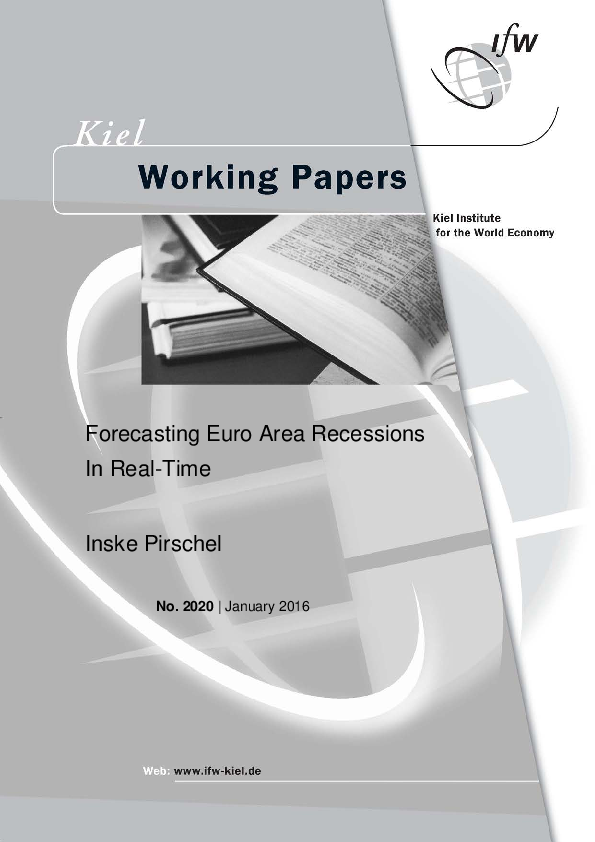 ifw

Kiel

Working Papers

Kiel Institute
for the World Economy

Forecasting Euro Area Recessions
In Real-Time

Inske Pirschel

No. 2020 | January 2016

Web: www.ifw-kiel.de